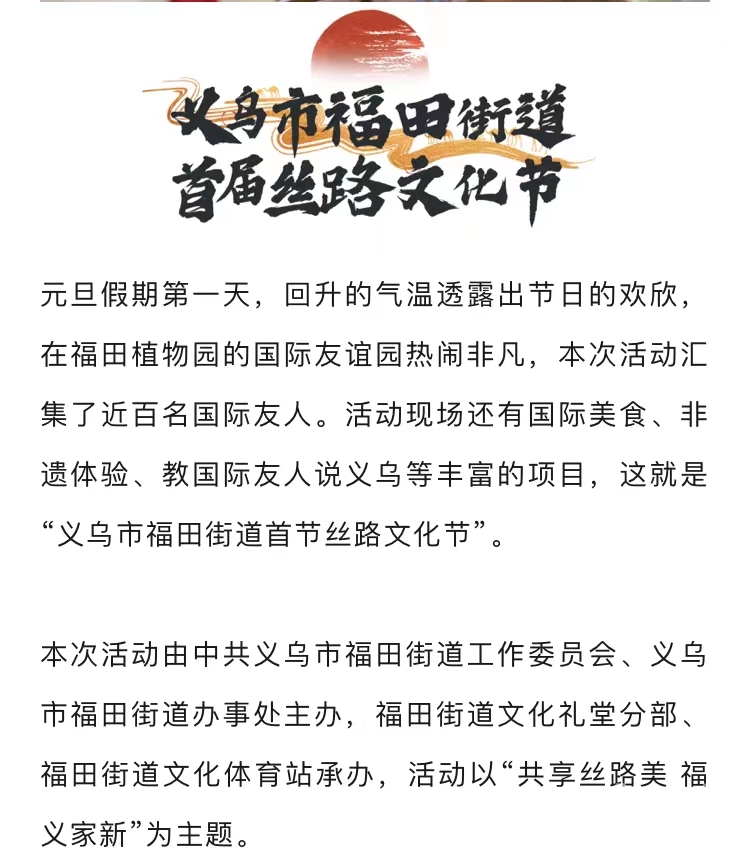 义乌市福田街道
首届丝路文化节

元旦假期第一天，回升的气温透露出节日的欢欣，在福田植物园的国际友谊园热闹非凡，本次活动汇集了近百名国际友人。活动现场还有国际美食、非遗体验、教国际友人说义乌等丰富的项目，这就是“义乌市福田街道首节丝路文化节”。

本次活动由中共义乌市福田街道工作委员会、义乌市福田街道办事处主办，福田街道文化礼堂分部、福田街道文化体育站承办，活动以“共享丝路美 福义家新”为主题。